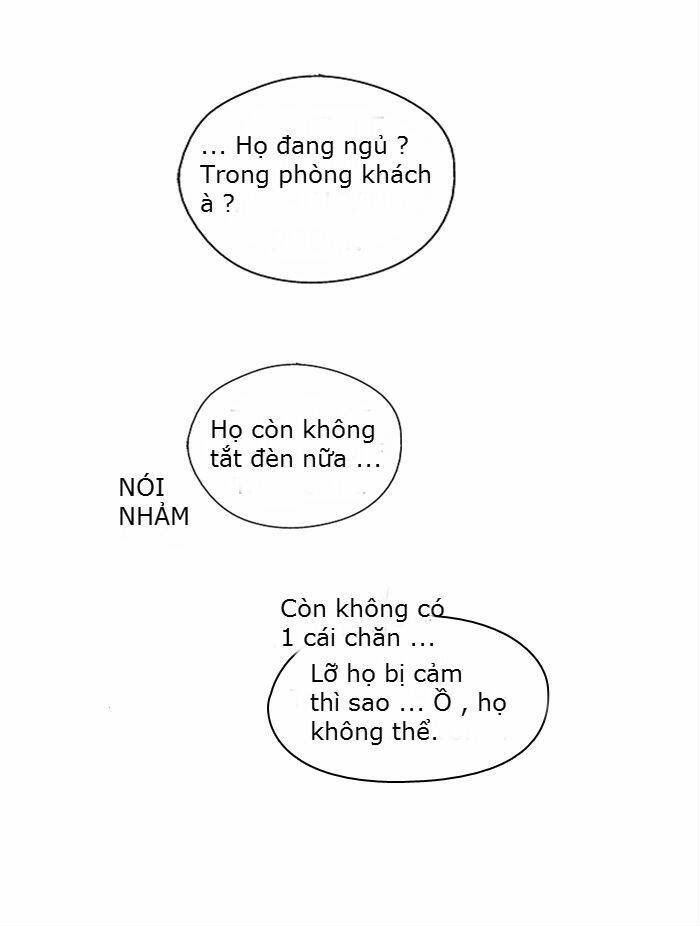 ... Họ đang ngủ ? Trong phòng khách à ?

Họ còn không tắt đèn nữa ...

NÓI NHẢM

Còn không có 1 cái chăn ...

Lỡ họ bị cảm thì sao ... Ồ , họ không thể.